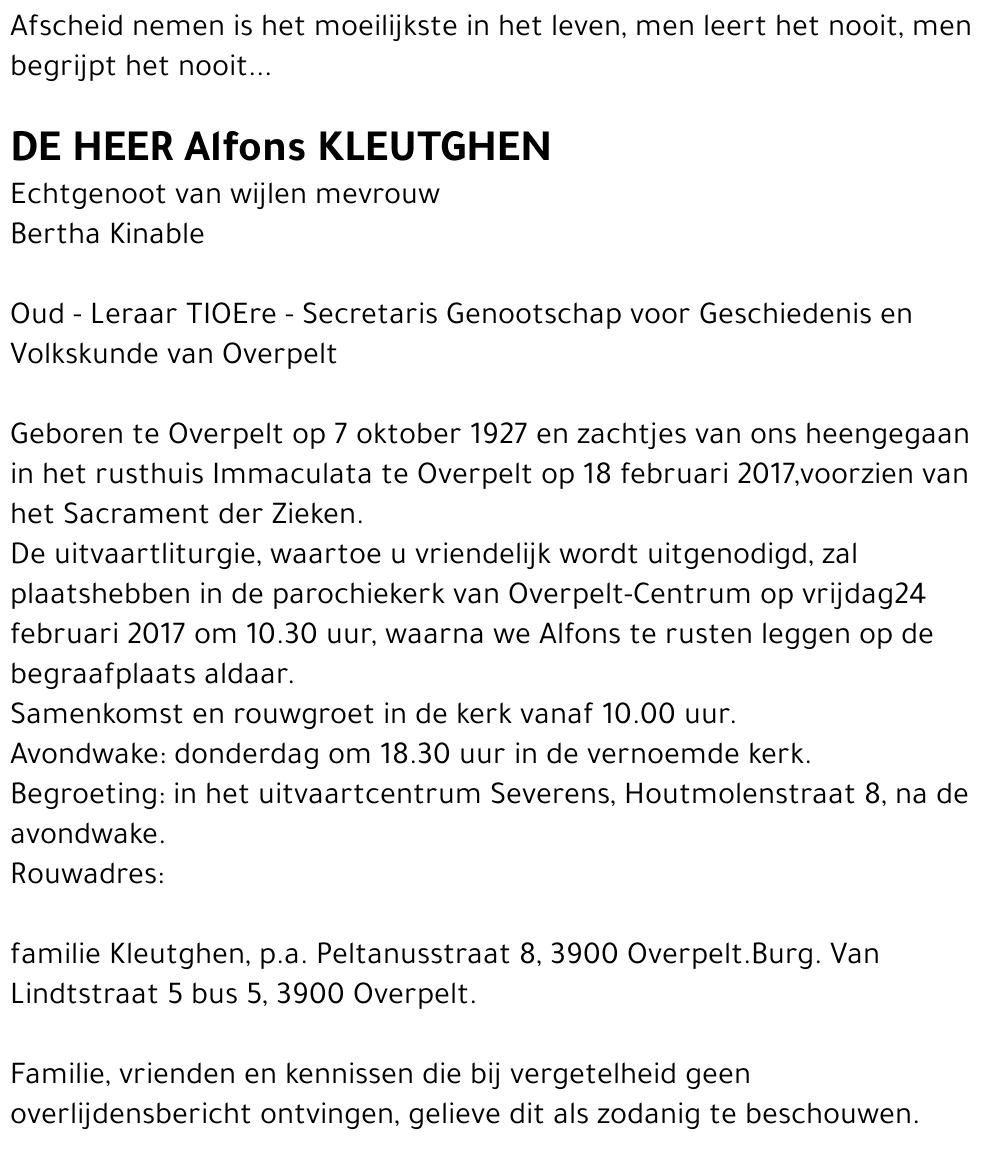 Afscheid nemen is het moeilijkste in het leven, men leert het nooit, men begrijpt het nooit...

DE HEER Alfons KLEUTGHEN
Echtgenoot van wijlen mevrouw
Bertha Kinable

Oud - Leraar TIOEre - Secretaris Genootschap voor Geschiedenis en Volkskunde van Overpelt

Geboren te Overpelt op 7 oktober 1927 en zachtjes van ons heengegaan in het rusthuis Immaculata te Overpelt op 18 februari 2017,voorzien van het Sacrament der Zieken.
De uitvaartliturgie, waartoe u vriendelijk wordt uitgenodigd, zal plaatshebben in de parochiekerk van Overpelt-Centrum op vrijdag24 februari 2017 om 10.30 uur, waarna we Alfons te rusten leggen op de begraafplaats aldaar.
Samenkomst en rouwgroet in de kerk vanaf 10.00 uur.
Avondwake: donderdag om 18.30 uur in de vernoemde kerk.
Begroeting: in het uitvaartcentrum Severens, Houtmolenstraat 8, na de avondwake.
Rouwadres:

familie Kleutghen, p.a. Peltanusstraat 8, 3900 Overpelt.Burg. Van Lindtstraat 5 bus 5, 3900 Overpelt.

Familie, vrienden en kennissen die bij vergetelheid geen overlijdensbericht ontvingen, gelieve dit als zodanig te beschouwen.